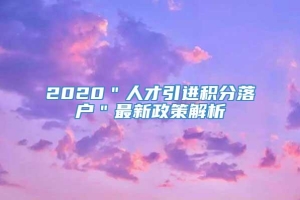 2020＂人才引进积分落户＂最新政策解析